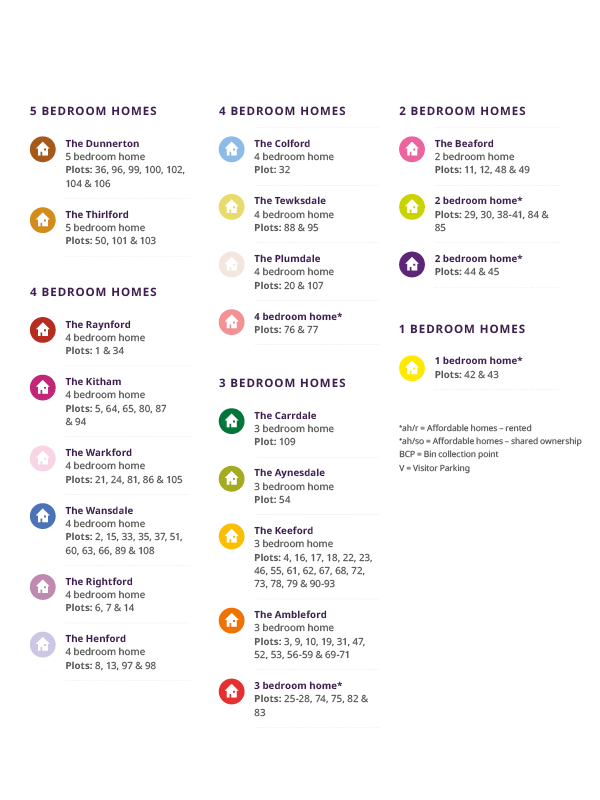 5 BEDROOM HOMES

The Dunnerton
5 bedroom home
Plots: 36, 96, 99, 100, 102, 104 & 106

The Thirlford
5 bedroom home
Plots: 50, 101 & 103

4 BEDROOM HOMES

The Raynford
4 bedroom home
Plots: 1 & 34

The Kitham
4 bedroom home
Plots: 5, 64, 65, 80, 87 & 94

The Warkford
4 bedroom home
Plots: 21, 24, 81, 86 & 105

The Wansdale
4 bedroom home
Plots: 2, 15, 33, 35, 37, 51, 60, 63, 66, 89 & 108

The Rightford
4 bedroom home
Plots: 6, 7 & 14

The Henford
4 bedroom home
Plots: 8, 13, 97 & 98

4 BEDROOM HOMES

The Colford
4 bedroom home
Plot: 32

The Tewksdale
4 bedroom home
Plots: 88 & 95

The Plumdale
4 bedroom home
Plots: 20 & 107

4 bedroom home*
Plots: 76 & 77

3 BEDROOM HOMES

The Carrdale
3 bedroom home
Plot: 109

The Aynesdale
3 bedroom home
Plot: 54

The Keeford
3 bedroom home
Plots: 4, 16, 17, 18, 22, 23, 46, 55, 61, 62, 67, 68, 72, 73, 78, 79 & 90-93

The Ambleford
3 bedroom home
Plots: 3, 9, 10, 19, 31, 47, 52, 53, 56-59 & 69-71

3 bedroom home*
Plots: 25-28, 74, 75, 82 & 83

2 BEDROOM HOMES

The Beaford
2 bedroom home
Plots: 11, 12, 48 & 49

2 bedroom home*
Plots: 29, 30, 38-41, 84 & 85

2 bedroom home*
Plots: 44 & 45

1 BEDROOM HOMES

1 bedroom home*
Plots: 42 & 43

*ah/r = Affordable homes – rented
*ah/so = Affordable homes – shared ownership
BCP = Bin collection point
V = Visitor Parking